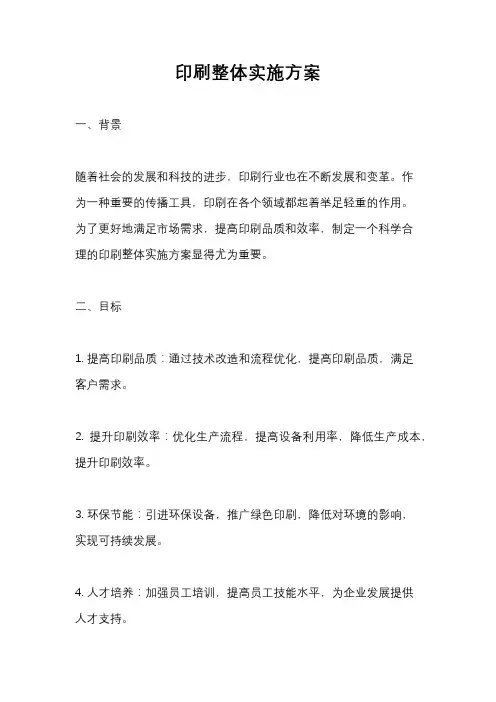 印刷整体实施方案

一、背景

随着社会的发展和科技的进步，印刷行业也在不断发展和变革。作为一种重要的传播工具，印刷在各个领域都起着举足轻重的作用。为了更好地满足市场需求，提高印刷品质和效率，制定一个科学合理的印刷整体实施方案显得尤为重要。

二、目标

1. 提高印刷品质：通过技术改造和流程优化，提高印刷品质，满足客户需求。

2. 提升印刷效率：优化生产流程，提高设备利用率，降低生产成本，提升印刷效率。

3. 环保节能：引进环保设备，推广绿色印刷，降低对环境的影响，实现可持续发展。

4. 人才培养：加强员工培训，提高员工技能水平，为企业发展提供人才支持。